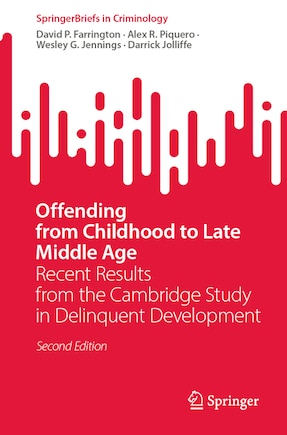 SpringerBriefs in Criminology

David P. Farrington · Alex R. Piquero · Wesley G. Jennings · Darrick Jolliffe

Offending from Childhood to Late Middle Age

Recent Results from the Cambridge Study in Delinquent Development

Second Edition

Springer